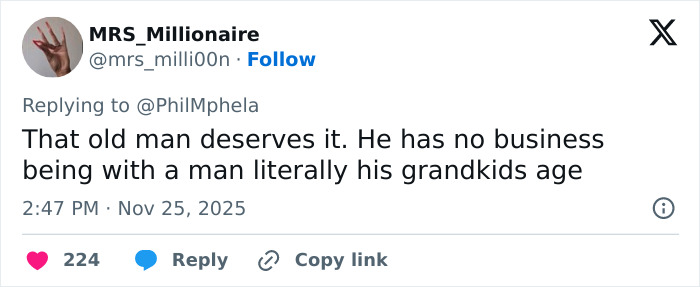 MRS_Millionaire
@mrs_milli00n · Follow

Replying to @PhilMphela

That old man deserves it. He has no business being with a man literally his grandkids age

2:47 PM · Nov 25, 2025

224 Reply Copy link